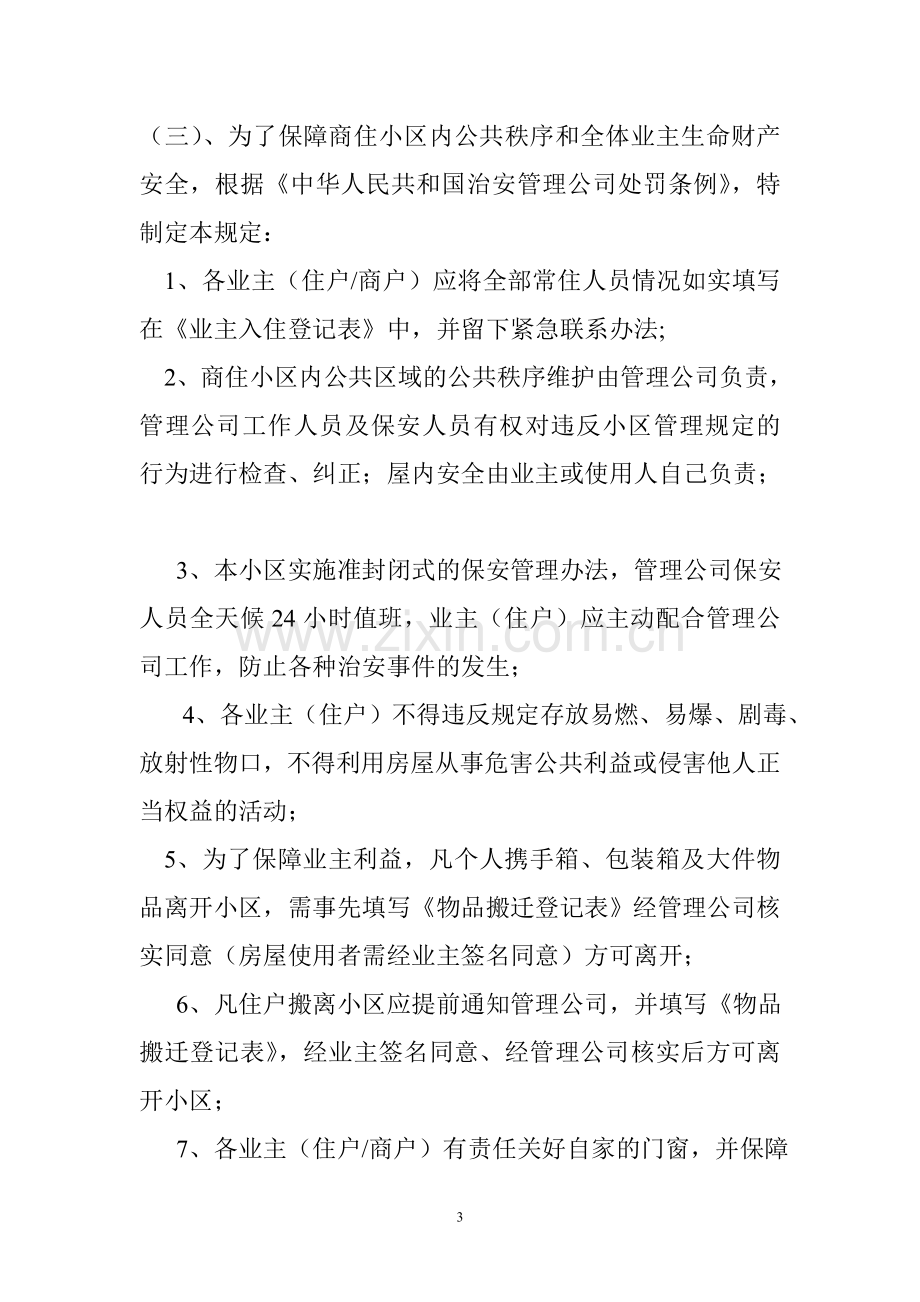 （三）、为了保障商住小区内公共秩序和全体业主生命财产安全，根据《中华人民共和国治安管理公司处罚条例》，特制定本规定：

1、各业主（住户/商户）应将全部常住人员情况如实填写在《业主入住登记表》中，并留下紧急联系办法;

2、商住小区内公共区域的公共秩序维护由管理公司负责，管理公司工作人员及保安人员有权对违反小区管理规定的行为进行检查、纠正；屋内安全由业主或使用人自己负责；

3、本小区实施准封闭式的保安管理办法，管理公司保安人员全天候24小时值班，业主（住户）应主动配合管理公司工作，防止各种治安事件的发生；

4、各业主（住户）不得违反规定存放易燃、易爆、剧毒、放射性物口，不得利用房屋从事危害公共利益或侵害他人正当权益的活动；

5、为了保障业主利益，凡个人携手箱、包装箱及大件物品离开小区，需事先填写《物品搬迁登记表》经管理公司核实同意（房屋使用者需经业主签名同意）方可离开；

6、凡住户搬离小区应提前通知管理公司，并填写《物品搬迁登记表》，经业主签名同意、经管理公司核实后方可离开小区；

7、各业主（住户/商户）有责任关好自家的门窗，并保障

3

www.zixin.com.cn